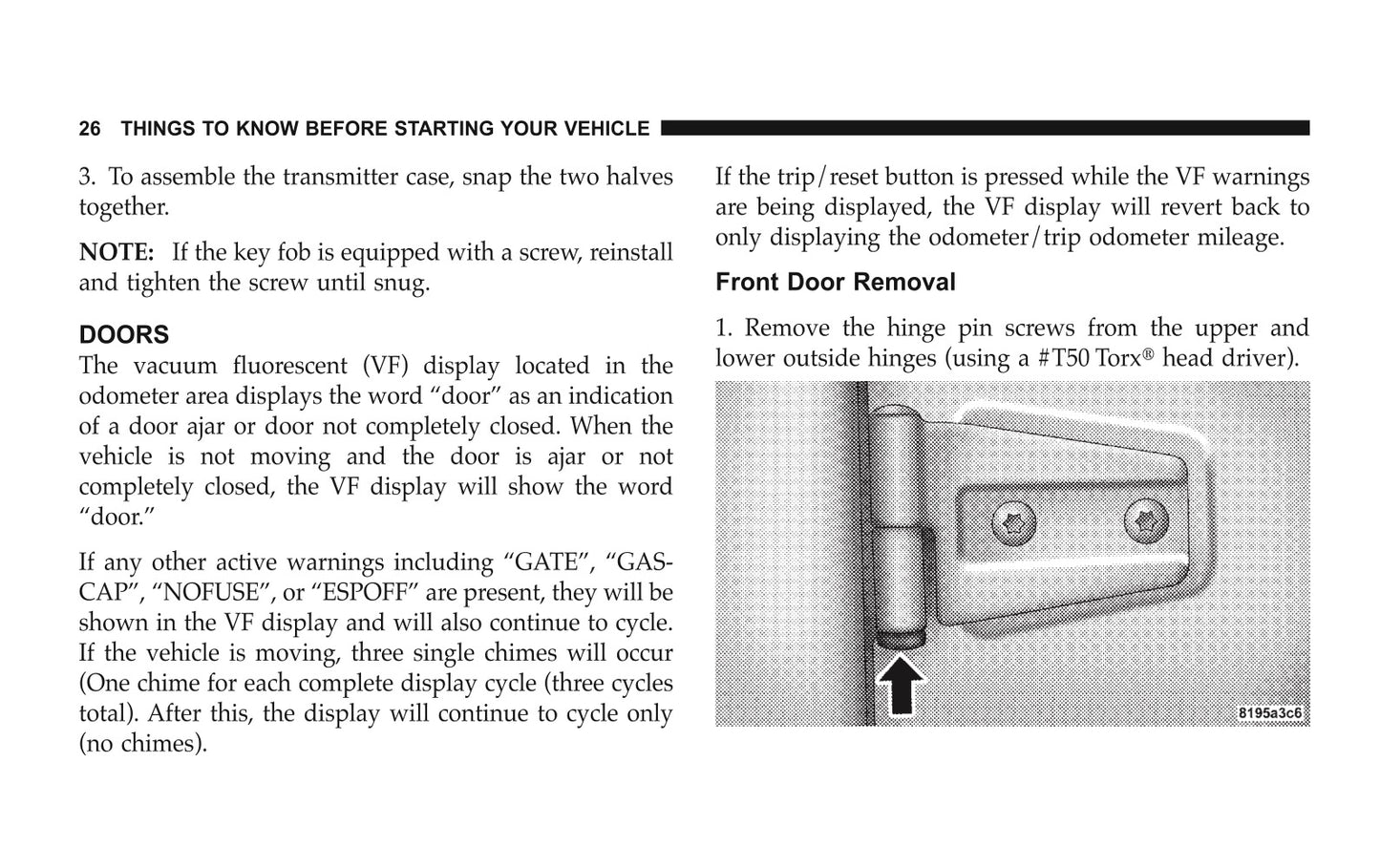 26 THINGS TO KNOW BEFORE STARTING YOUR VEHICLE

3. To assemble the transmitter case, snap the two halves together.

NOTE: If the key fob is equipped with a screw, reinstall and tighten the screw until snug.

DOORS
The vacuum fluorescent (VF) display located in the odometer area displays the word “door” as an indication of a door ajar or door not completely closed. When the vehicle is not moving and the door is ajar or not completely closed, the VF display will show the word “door.”

If any other active warnings including “GATE”, “GASCAP”, “NOFUSE”, or “ESPOFF” are present, they will be shown in the VF display and will also continue to cycle. If the vehicle is moving, three single chimes will occur (One chime for each complete display cycle (three cycles total). After this, the display will continue to cycle only (no chimes).

If the trip/reset button is pressed while the VF warnings are being displayed, the VF display will revert back to only displaying the odometer/trip odometer mileage.

Front Door Removal

1. Remove the hinge pin screws from the upper and lower outside hinges (using a #T50 Torx® head driver).

8195a3c6